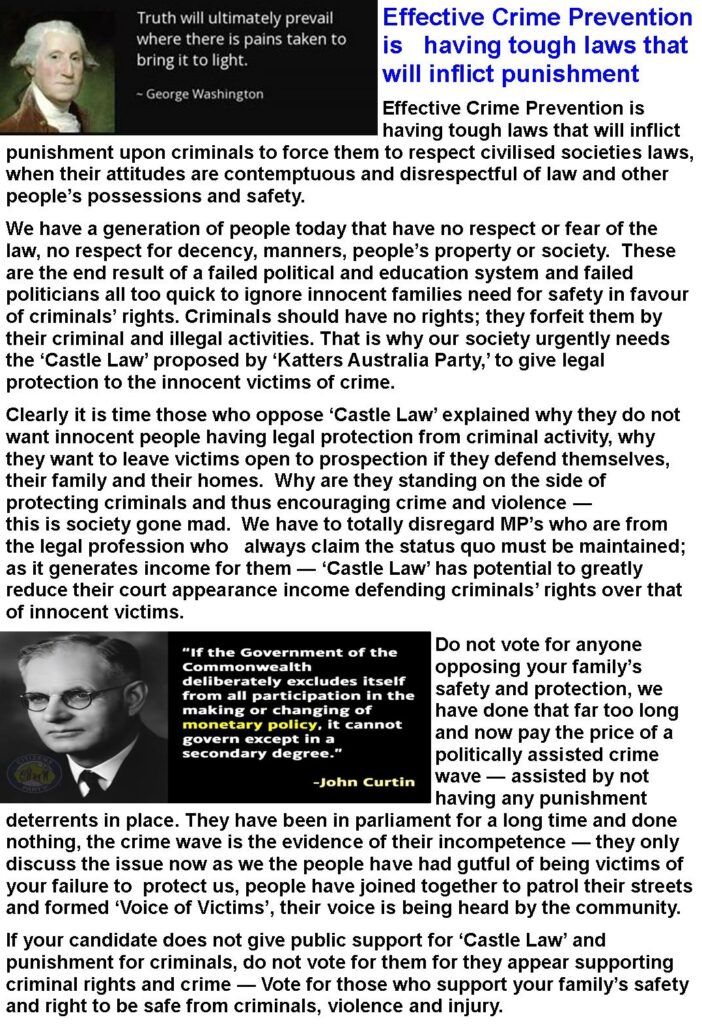 Truth will ultimately prevail where there is pains taken to bring it to light.

~ George Washington

Effective Crime Prevention is having tough laws that will inflict punishment

Effective Crime Prevention is having tough laws that will inflict punishment upon criminals to force them to respect civilised societies laws, when their attitudes are contemptuous and disrespectful of law and other people's possessions and safety.

We have a generation of people today that have no respect or fear of the law, no respect for decency, manners, people's property or society. These are the end result of a failed political and education system and failed politicians all too quick to ignore innocent families need for safety in favour of criminals' rights. Criminals should have no rights; they forfeit them by their criminal and illegal activities. That is why our society urgently needs the 'Castle Law' proposed by 'Katters Australia Party,' to give legal protection to the innocent victims of crime.

Clearly it is time those who oppose 'Castle Law' explained why they do not want innocent people having legal protection from criminal activity, why they want to leave victims open to prospection if they defend themselves, their family and their homes. Why are they standing on the side of protecting criminals and thus encouraging crime and violence — this is society gone mad. We have to totally disregard MP's who are from the legal profession who always claim the status quo must be maintained; as it generates income for them — 'Castle Law' has potential to greatly reduce their court appearance income defending criminals' rights over that of innocent victims.

"If the Government of the Commonwealth deliberately excludes itself from all participation in the making or changing of monetary policy, it cannot govern except in a secondary degree."

-John Curtin

Do not vote for anyone opposing your family's safety and protection, we have done that far too long and now pay the price of a politically assisted crime wave — assisted by not having any punishment deterrents in place. They have been in parliament for a long time and done nothing, the crime wave is the evidence of their incompetence — they only discuss the issue now as we the people have had gutful of being victims of your failure to protect us, people have joined together to patrol their streets and formed 'Voice of Victims', their voice is being heard by the community.

If your candidate does not give public support for 'Castle Law' and punishment for criminals, do not vote for them for they appear supporting criminal rights and crime — Vote for those who support your family's safety and right to be safe from criminals, violence and injury.